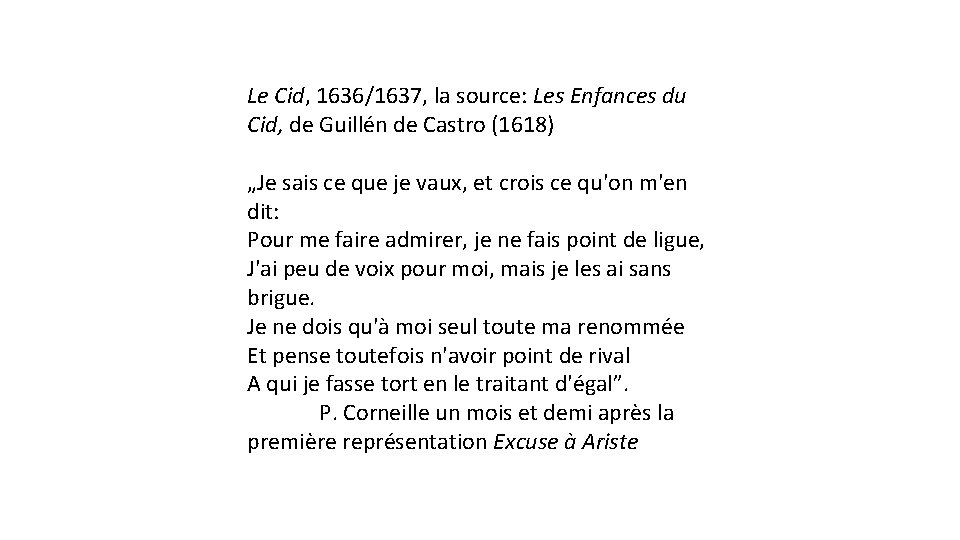 Le Cid, 1636/1637, la source: Les Enfances du Cid, de Guillén de Castro (1618)

„Je sais ce que je vaux, et crois ce qu'on m'en dit:
Pour me faire admirer, je ne fais point de ligue,
J'ai peu de voix pour moi, mais je les ai sans brigue.
Je ne dois qu'à moi seul toute ma renommée
Et pense toutefois n'avoir point de rival
A qui je fasse tort en le traitant d'égal".

P. Corneille un mois et demi après la première représentation Excuse à Ariste